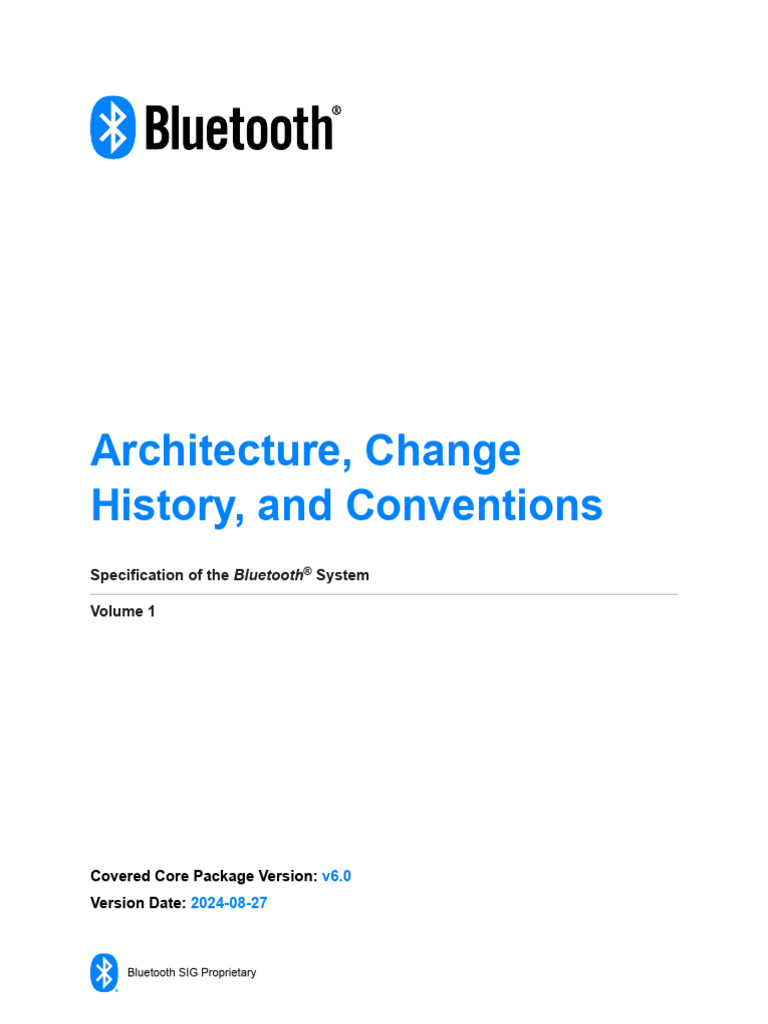 Bluetooth®

Architecture, Change History, and Conventions

Specification of the Bluetooth® System

Volume 1

Covered Core Package Version: v6.0

Version Date: 2024-08-27

Bluetooth SIG Proprietary